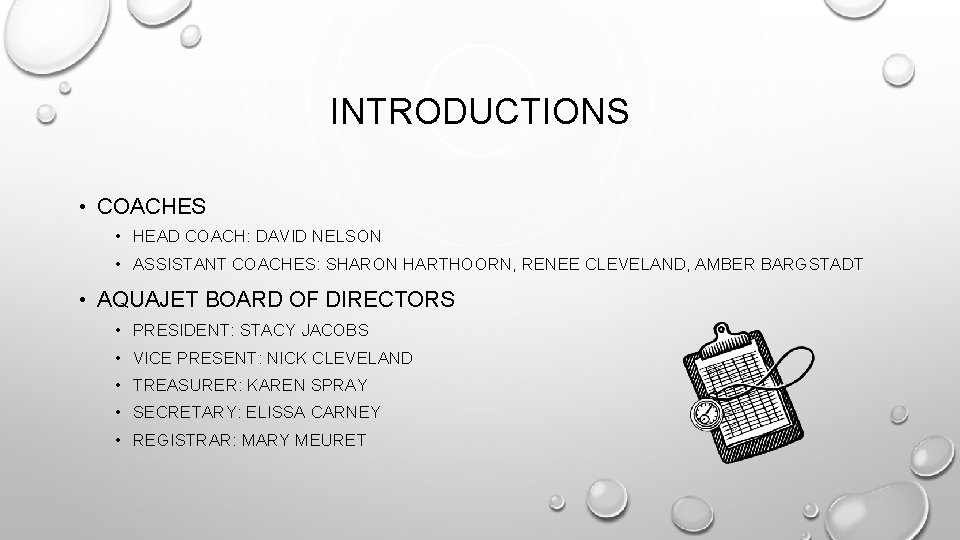 INTRODUCTIONS

• COACHES
• HEAD COACH: DAVID NELSON
• ASSISTANT COACHES: SHARON HARTHOORN, RENEE CLEVELAND, AMBER BARGSTADT
• AQUAJET BOARD OF DIRECTORS
• PRESIDENT: STACY JACOBS
• VICE PRESENT: NICK CLEVELAND
• TREASURER: KAREN SPRAY
• SECRETARY: ELISSA CARNEY
• REGISTRAR: MARY MEURET